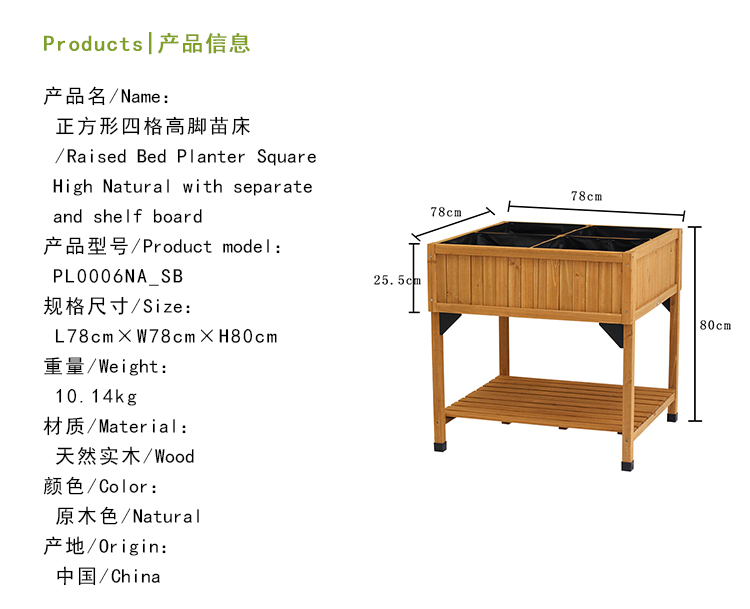 Products|产品信息

产品名/Name:

正方形四格高脚苗床

/Raised Bed Planter Square High Natural with separate and shelf board

产品型号/Product model:

PL0006NA_SB

规格尺寸/Size:

L78cm×W78cm×H80cm

重量/Weight:

10.14kg

材质/Material:

天然实木/Wood

颜色/Color:

原木色/Natural

产地/Origin:

中国/China

78cm

78cm

25.5cm

80cm